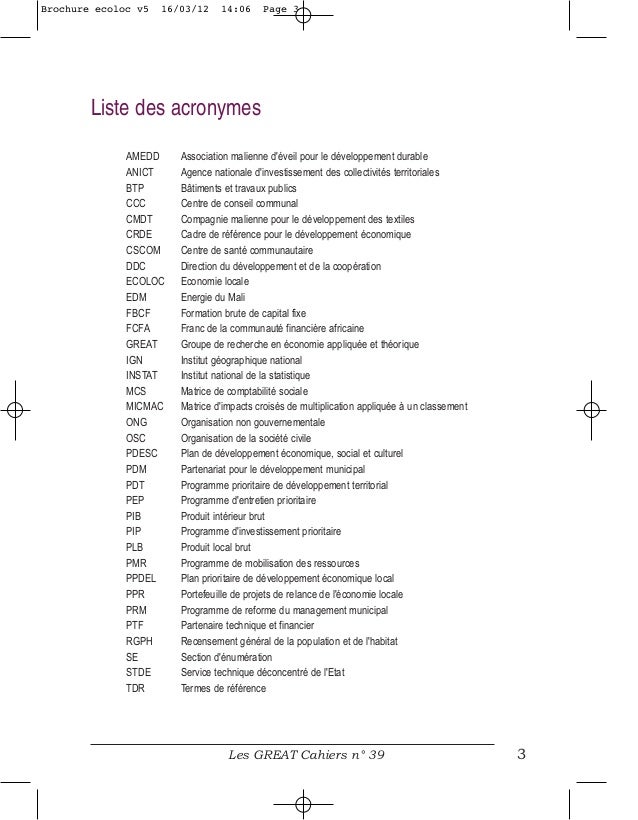 Brochure ecoloc v5 16/03/12 14:06 Page 3

Liste des acronymes

| | |
|---|---|
| AMEDD | Association malienne d'éveil pour le développement durable |
| ANICT | Agence nationale d'investissement des collectivités territoriales |
| BTP | Bâtiments et travaux publics |
| CCC | Centre de conseil communal |
| CMDT | Compagnie malienne pour le développement des textiles |
| CRDE | Cadre de référence pour le développement économique |
| CSCOM | Centre de santé communautaire |
| DDC | Direction du développement et de la coopération |
| ECOLOC | Economie locale |
| EDM | Energie du Mali |
| FBCF | Formation brute de capital fixe |
| FCFA | Franc de la communauté financière africaine |
| GREAT | Groupe de recherche en économie appliquée et théorique |
| IGN | Institut géographique national |
| INSTAT | Institut national de la statistique |
| MCS | Matrice de comptabilité sociale |
| MICMAC | Matrice d'impacts croisés de multiplication appliquée à un classement |
| ONG | Organisation non gouvernementale |
| OSC | Organisation de la société civile |
| PDESC | Plan de développement économique, social et culturel |
| PDM | Partenariat pour le développement municipal |
| PDT | Programme prioritaire de développement territorial |
| PEP | Programme d'entretien prioritaire |
| PIB | Produit intérieur brut |
| PIP | Programme d'investissement prioritaire |
| PLB | Produit local brut |
| PMR | Programme de mobilisation des ressources |
| PPDEL | Plan prioritaire de développement économique local |
| PPR | Portefeuille de projets de relance de l'économie locale |
| PRM | Programme de reforme du management municipal |
| PTF | Partenaire technique et financier |
| RGPH | Recensement général de la population et de l'habitat |
| SE | Section d'énumération |
| STDE | Service technique déconcentré de l'Etat |
| TDR | Termes de référence |

Les GREAT Cahiers n° 39 3